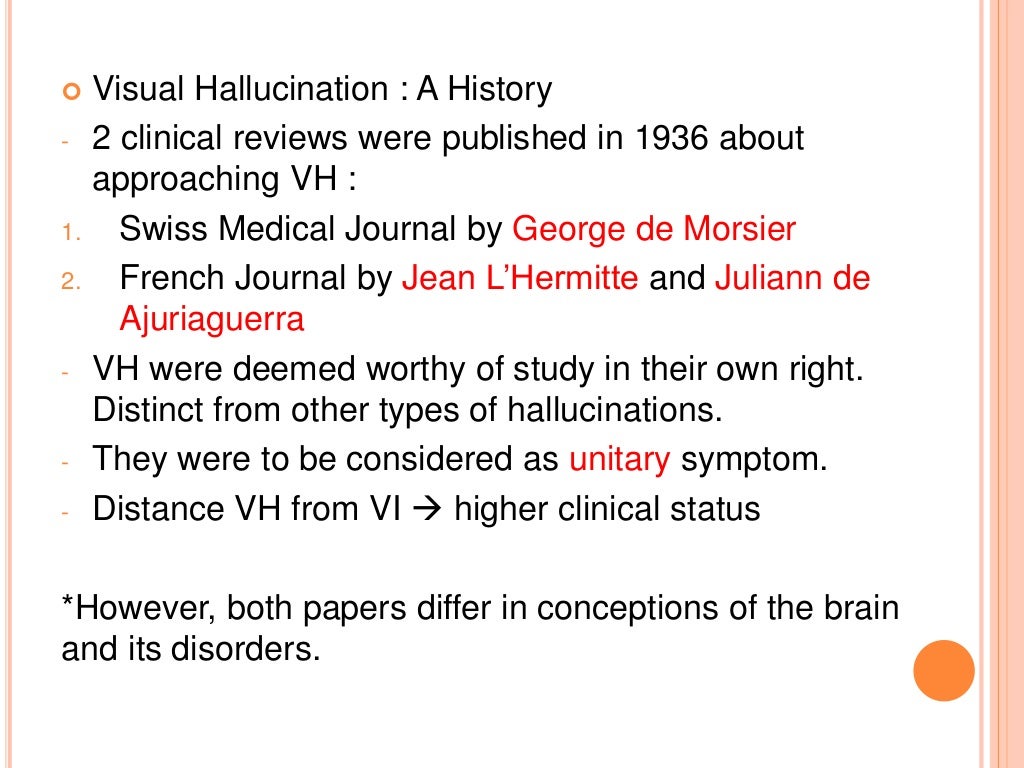 Visual Hallucination : A History

- 2 clinical reviews were published in 1936 about approaching VH :

1. Swiss Medical Journal by George de Morsier
2. French Journal by Jean L'Hermitte and Juliann de Ajuriaguerra

- VH were deemed worthy of study in their own right. Distinct from other types of hallucinations.
- They were to be considered as unitary symptom.
- Distance VH from VI → higher clinical status

*However, both papers differ in conceptions of the brain and its disorders.